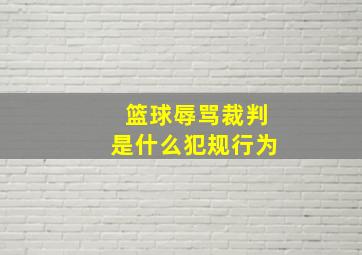 篮球辱骂裁判
是什么犯规行为